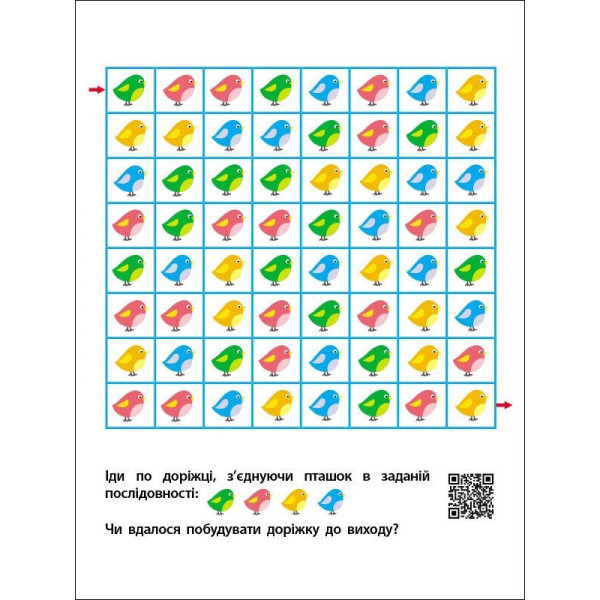 Іди по доріжці, з'єднуючи пташок в заданій послідовності:

Чи вдалося побудувати доріжку до виходу?